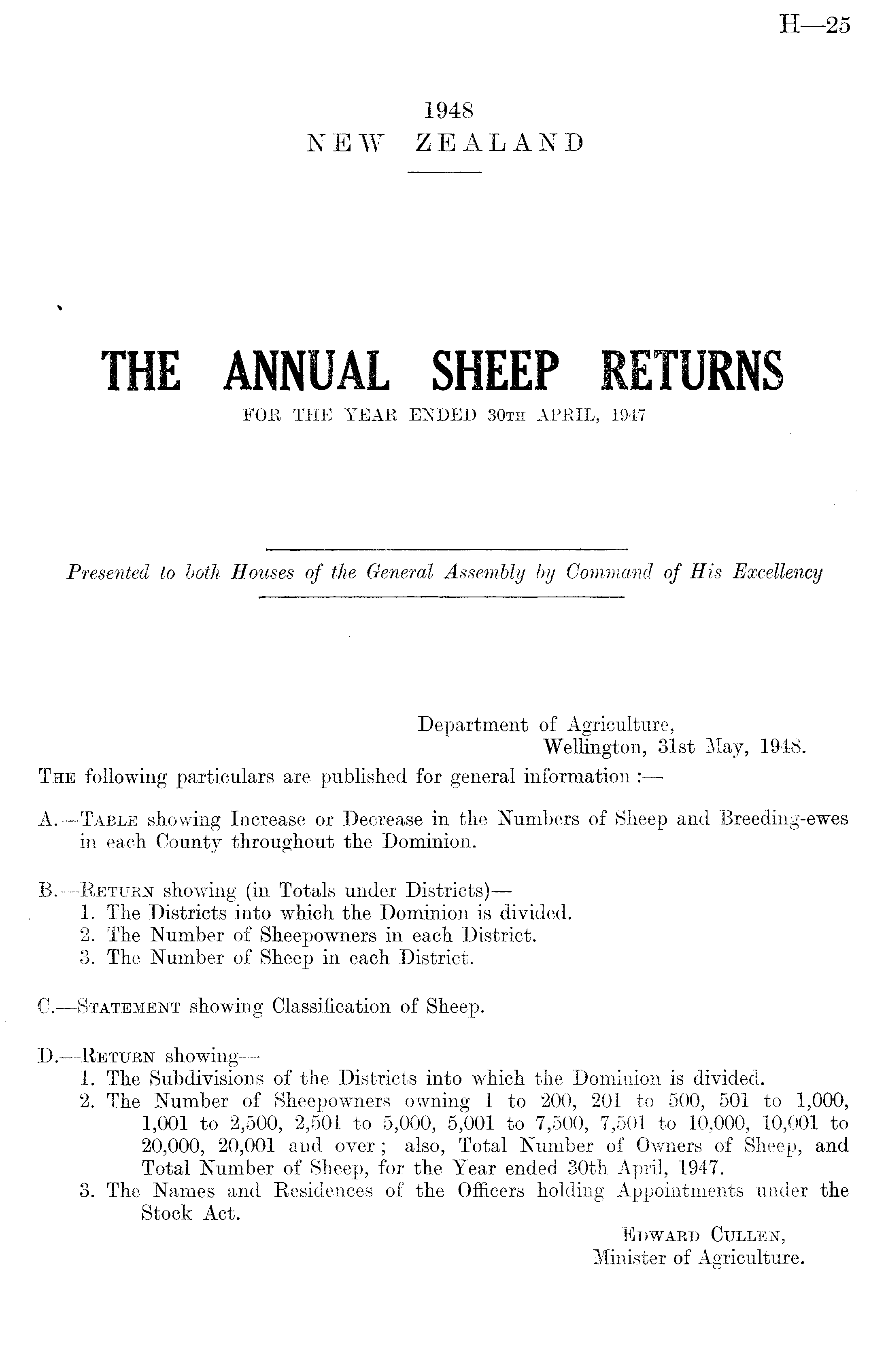 H—25

1948
NEW ZEALAND

THE ANNUAL SHEEP RETURNS
FOR THE YEAR ENDED 30TH APRIL, 1947

Presented to both Houses of the General Assembly by Command of His Excellency

Department of Agriculture,
Wellington, 31st May, 1948.

THE following particulars are published for general information :—

A.—TABLE showing Increase or Decrease in the Numbers of Sheep and Breeding-ewes in each County throughout the Dominion.

B.—RETURN showing (in Totals under Districts)—
1. The Districts into which the Dominion is divided.
2. The Number of Sheepowners in each District.
3. The Number of Sheep in each District.

C.—STATEMENT showing Classification of Sheep.

D.—RETURN showing—
1. The Subdivisions of the Districts into which the Dominion is divided.
2. The Number of Sheepowners owning 1 to 200, 201 to 500, 501 to 1,000, 1,001 to 2,500, 2,501 to 5,000, 5,001 to 7,500, 7,501 to 10,000, 10,001 to 20,000, 20,001 and over; also, Total Number of Owners of Sheep, and Total Number of Sheep, for the Year ended 30th April, 1947.
3. The Names and Residences of the Officers holding Appointments under the Stock Act.

EDWARD CULLEN,
Minister of Agriculture.